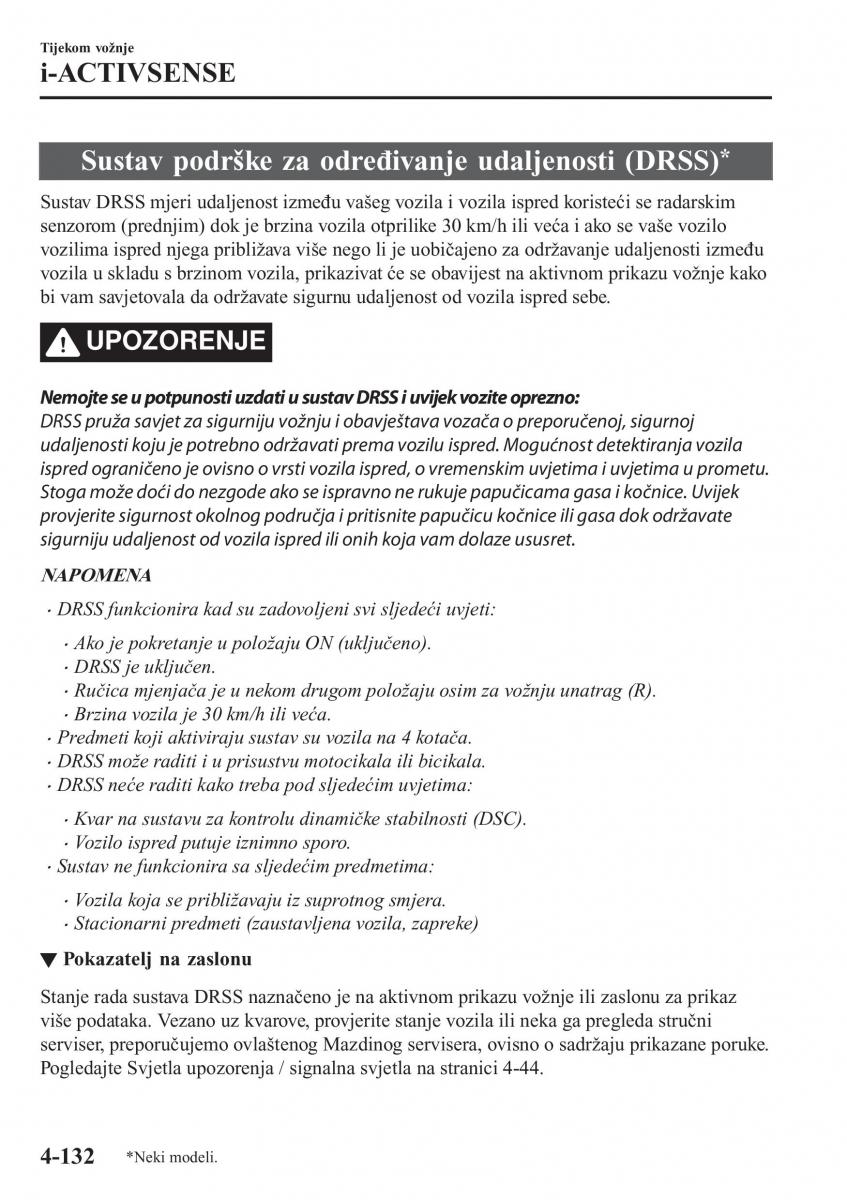 Tijekom vožnje
i-ACTIVSENSE

Sustav podrške za određivanje udaljenosti (DRSS)*

Sustav DRSS mjeri udaljenost između vašeg vozila i vozila ispred koristeći se radarskim senzorom (prednjim) dok je brzina vozila otprilike 30 km/h ili veća i ako se vaše vozilo vozilima ispred njega približava više nego li je uobičajeno za održavanje udaljenosti između vozila u skladu s brzinom vozila, prikazivat će se obavijest na aktivnom prikazu vožnje kako bi vam savjetovala da održavate sigurnu udaljenost od vozila ispred sebe.

UPOZORENJE

Nemojte se u potpunosti uzdati u sustav DRSS i uvijek vozite oprezno:
DRSS pruža savjet za sigurniju vožnju i obavještava vozača o preporučenoj, sigurnoj udaljenosti koju je potrebno održavati prema vozilu ispred. Mogućnost detektiranja vozila ispred ograničeno je ovisno o vrsti vozila ispred, o vremenskim uvjetima i uvjetima u prometu. Stoga može doći do nezgode ako se ispravno ne rukuje papučicama gasa i kočnice. Uvijek provjerite sigurnost okolnog područja i pritisnite papučicu kočnice ili gasa dok održavate sigurniju udaljenost od vozila ispred ili onih koja vam dolaze ususret.

NAPOMENA

· DRSS funkcionira kad su zadovoljeni svi sljedeći uvjeti:
· Ako je pokretanje u položaju ON (uključeno).
· DRSS je uključen.
· Ručica mjenjača je u nekom drugom položaju osim za vožnju unatrag (R).
· Brzina vozila je 30 km/h ili veća.
· Predmeti koji aktiviraju sustav su vozila na 4 kotača.
· DRSS može raditi i u prisustvu motocikala ili bicikala.
· DRSS neće raditi kako treba pod sljedećim uvjetima:
· Kvar na sustavu za kontrolu dinamičke stabilnosti (DSC).
· Vozilo ispred putuje iznimno sporo.
· Sustav ne funkcionira sa sljedećim predmetima:
· Vozila koja se približavaju iz suprotnog smjera.
· Stacionarni predmeti (zaustavljena vozila, zapreke)

▼ Pokazatelj na zaslonu

Stanje rada sustava DRSS naznačeno je na aktivnom prikazu vožnje ili zaslonu za prikaz više podataka. Vezano uz kvarove, provjerite stanje vozila ili neka ga pregleda stručni serviser, preporučujemo ovlaštenog Mazdinog servisera, ovisno o sadržaju prikazane poruke. Pogledajte Svjetla upozorenja / signalna svjetla na stranici 4-44.

4-132 *Neki modeli.